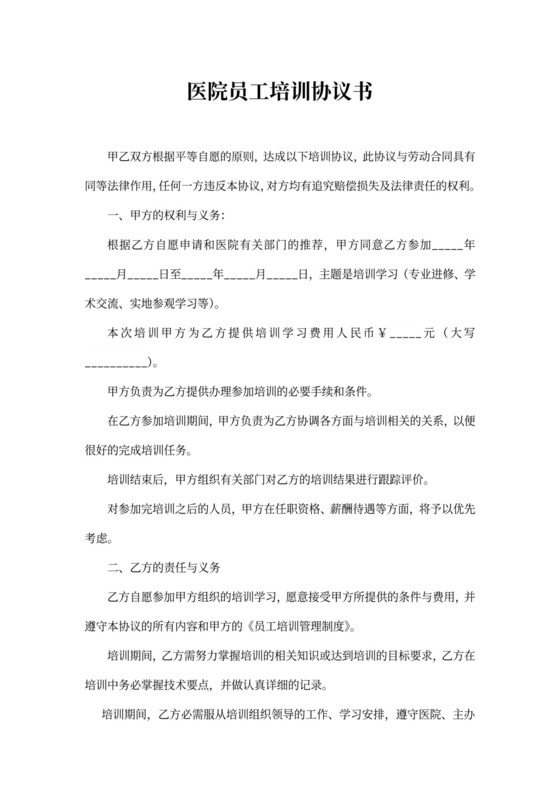 医院员工培训协议书

甲乙双方根据平等自愿的原则，达成以下培训协议，此协议与劳动合同具有同等法律作用，任何一方违反本协议，对方均有追究赔偿损失及法律责任的权利。

一、甲方的权利与义务：

根据乙方自愿申请和医院有关部门的推荐，甲方同意乙方参加_____年_____月_____日至_____年_____月_____日，主题是培训学习（专业进修、学术交流、实地参观学习等）。

本次培训甲方为乙方提供培训学习费用人民币￥_____元（大写__________）。

甲方负责为乙方提供办理参加培训的必要手续和条件。

在乙方参加培训期间，甲方负责为乙方协调各方面与培训相关的关系，以便很好的完成培训任务。

培训结束后，甲方组织有关部门对乙方的培训结果进行跟踪评价。

对参加完培训之后的人员，甲方在任职资格、薪酬待遇等方面，将予以优先考虑。

二、乙方的责任与义务

乙方自愿参加甲方组织的培训学习，愿意接受甲方所提供的条件与费用，并遵守本协议的所有内容和甲方的《员工培训管理制度》。

培训期间，乙方需努力掌握培训的相关知识或达到培训的目标要求，乙方在培训中务必掌握技术要点，并做认真详细的记录。

培训期间，乙方必需服从培训组织领导的工作、学习安排，遵守医院、主办